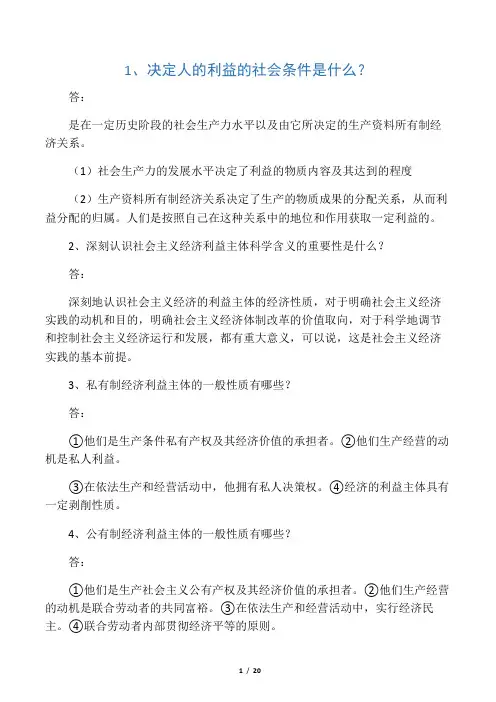 1、决定人的利益的社会条件是什么？

答：

是在一定历史阶段的社会生产力水平以及由它所决定的生产资料所有制经济关系。

（1）社会生产力的发展水平决定了利益的物质内容及其达到的程度

（2）生产资料所有制经济关系决定了生产的物质成果的分配关系，从而利益分配的归属。人们是按照自己在这种关系中的地位和作用获取一定利益的。

2、深刻认识社会主义经济利益主体科学含义的重要性是什么？

答：

深刻地认识社会主义经济的利益主体的经济性质，对于明确社会主义经济实践的动机和目的，明确社会主义经济体制改革的价值取向，对于科学地调节和控制社会主义经济运行和发展，都有重大意义，可以说，这是社会主义经济实践的基本前提。

3、私有制经济利益主体的一般性质有哪些？

答：

①他们是生产条件私有产权及其经济价值的承担者。②他们生产经营的动机是私人利益。

③在依法生产和经营活动中，他拥有私人决策权。④经济的利益主体具有一定剥削性质。

4、公有制经济利益主体的一般性质有哪些？

答：

①他们是生产社会主义公有产权及其经济价值的承担者。②他们生产经营的动机是联合劳动者的共同富裕。③在依法生产和经营活动中，实行经济民主。④联合劳动者内部贯彻经济平等的原则。

1 / 20